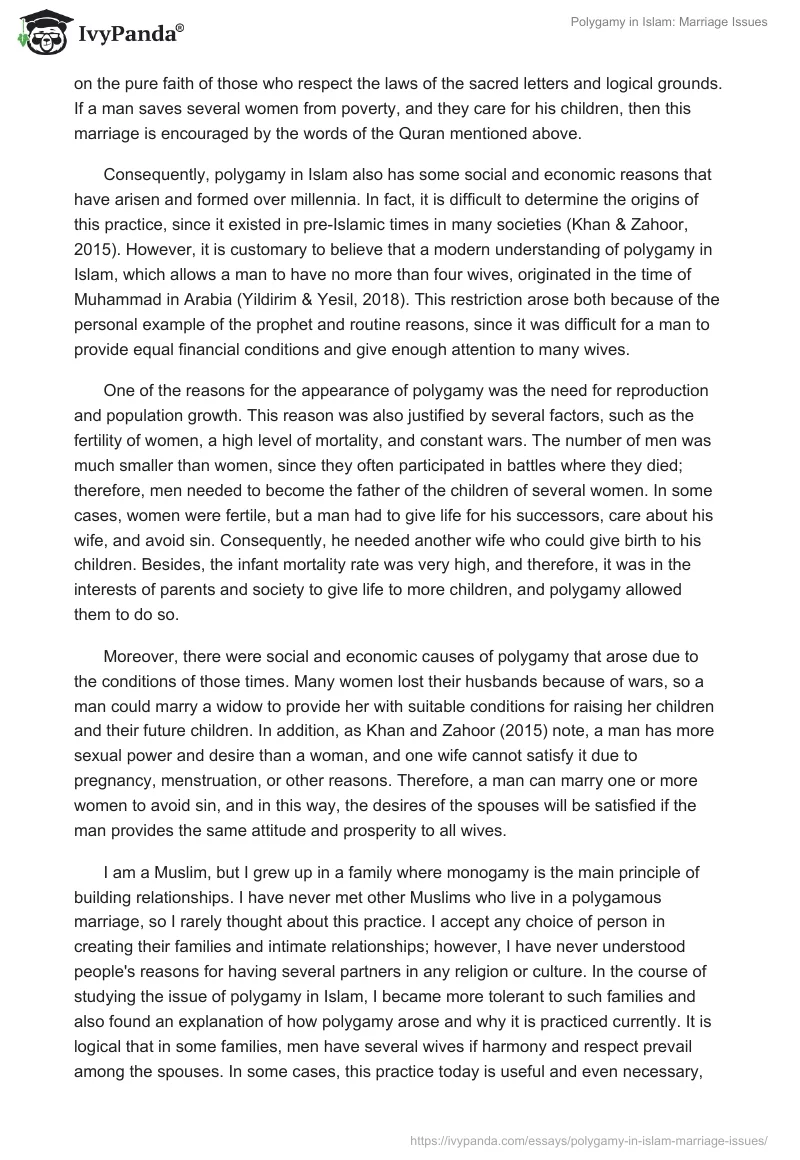 IvyPanda®

Polygamy in Islam: Marriage Issues

on the pure faith of those who respect the laws of the sacred letters and logical grounds. If a man saves several women from poverty, and they care for his children, then this marriage is encouraged by the words of the Quran mentioned above.

Consequently, polygamy in Islam also has some social and economic reasons that have arisen and formed over millennia. In fact, it is difficult to determine the origins of this practice, since it existed in pre-Islamic times in many societies (Khan & Zahoor, 2015). However, it is customary to believe that a modern understanding of polygamy in Islam, which allows a man to have no more than four wives, originated in the time of Muhammad in Arabia (Yildirim & Yesil, 2018). This restriction arose both because of the personal example of the prophet and routine reasons, since it was difficult for a man to provide equal financial conditions and give enough attention to many wives.

One of the reasons for the appearance of polygamy was the need for reproduction and population growth. This reason was also justified by several factors, such as the fertility of women, a high level of mortality, and constant wars. The number of men was much smaller than women, since they often participated in battles where they died; therefore, men needed to become the father of the children of several women. In some cases, women were fertile, but a man had to give life for his successors, care about his wife, and avoid sin. Consequently, he needed another wife who could give birth to his children. Besides, the infant mortality rate was very high, and therefore, it was in the interests of parents and society to give life to more children, and polygamy allowed them to do so.

Moreover, there were social and economic causes of polygamy that arose due to the conditions of those times. Many women lost their husbands because of wars, so a man could marry a widow to provide her with suitable conditions for raising her children and their future children. In addition, as Khan and Zahoor (2015) note, a man has more sexual power and desire than a woman, and one wife cannot satisfy it due to pregnancy, menstruation, or other reasons. Therefore, a man can marry one or more women to avoid sin, and in this way, the desires of the spouses will be satisfied if the man provides the same attitude and prosperity to all wives.

I am a Muslim, but I grew up in a family where monogamy is the main principle of building relationships. I have never met other Muslims who live in a polygamous marriage, so I rarely thought about this practice. I accept any choice of person in creating their families and intimate relationships; however, I have never understood people's reasons for having several partners in any religion or culture. In the course of studying the issue of polygamy in Islam, I became more tolerant to such families and also found an explanation of how polygamy arose and why it is practiced currently. It is logical that in some families, men have several wives if harmony and respect prevail among the spouses. In some cases, this practice today is useful and even necessary,

https://ivypanda.com/essays/polygamy-in-islam-marriage-issues/